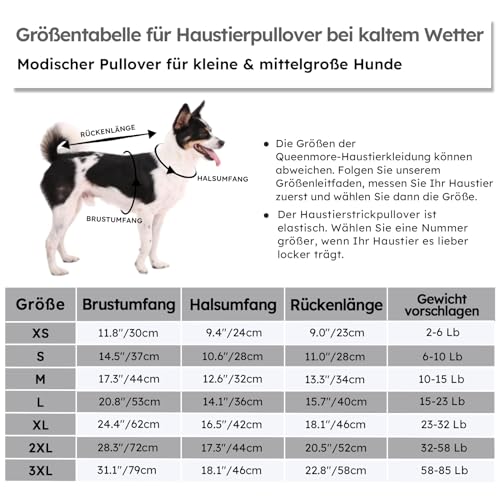 Größentabelle für Haustierpullover bei kaltem Wetter

Modischer Pullover für kleine & mittelgroße Hunde

RÜCKENLÄNGE

HALSUMFANG

BRUSTUMFANG

• Die Größen der Queenmore-Haustierkleidung können abweichen. Folgen Sie unserem Größenleitfaden, messen Sie Ihr Haustier zuerst und wählen Sie dann die Größe.

• Der Haustierstrickpullover ist elastisch. Wählen Sie eine Nummer größer, wenn Ihr Haustier es lieber locker trägt.

| Größe | Brustumfang | Halsumfang | Rückenlänge | Gewicht vorschlagen |
|---|---|---|---|---|
| XS | 11.8"/30cm | 9.4"/24cm | 9.0"/23cm | 2-6 Lb |
| S | 14.5"/37cm | 10.6"/28cm | 11.0"/28cm | 6-10 Lb |
| M | 17.3"/44cm | 12.6"/32cm | 13.3"/34cm | 10-15 Lb |
| L | 20.8"/53cm | 14.1"/36cm | 15.7"/40cm | 15-23 Lb |
| XL | 24.4"/62cm | 16.5"/42cm | 18.1"/46cm | 23-32 Lb |
| 2XL | 28.3"/72cm | 17.3"/44cm | 20.5"/52cm | 32-58 Lb |
| 3XL | 31.1"/79cm | 18.1"/46cm | 22.8"/58cm | 58-85 Lb |